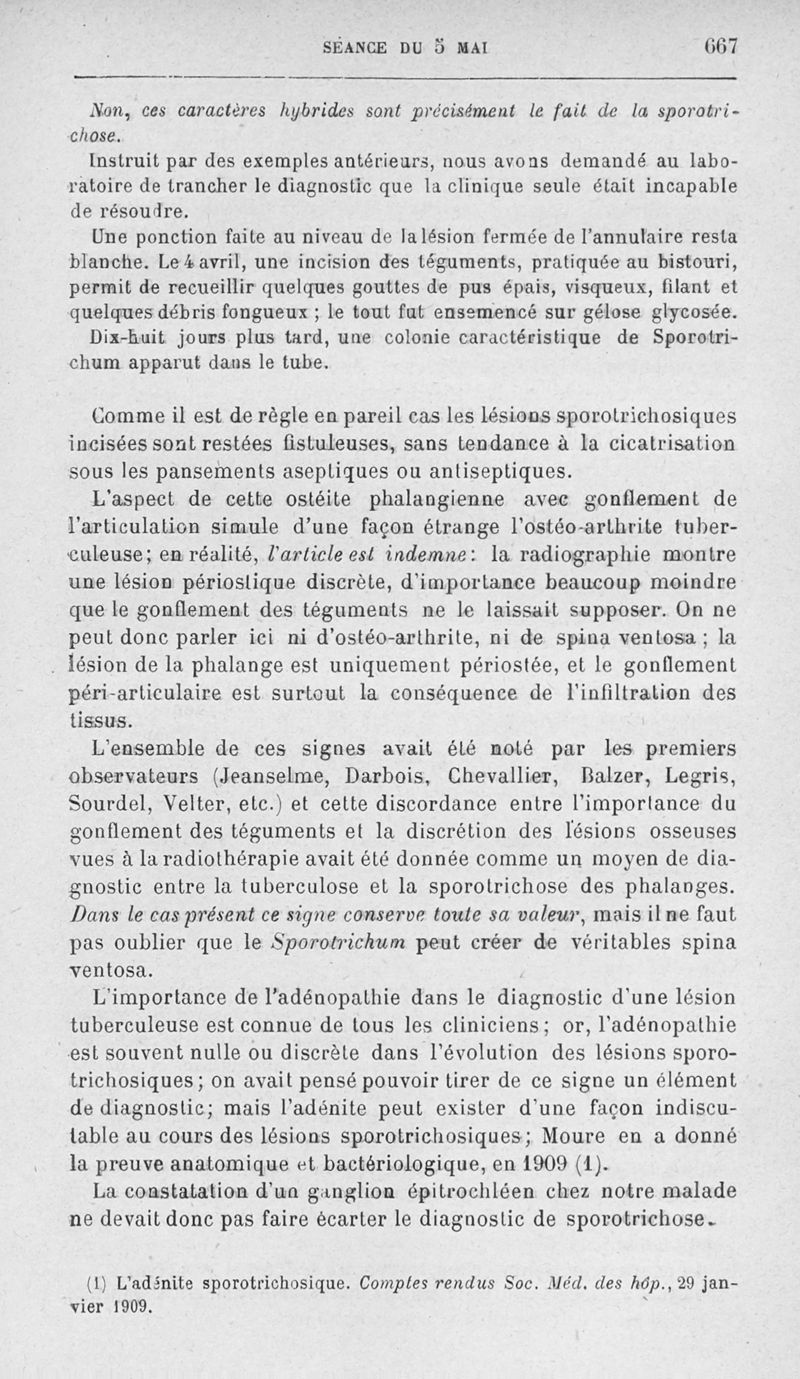 SÉANCE DU 5 MAI 667

Non, ces caractères hybrides sont précisément le fait de la sporotrichose.

Instruit par des exemples antérieurs, nous avons demandé au laboratoire de trancher le diagnostic que la clinique seule était incapable de résoudre.

Une ponction faite au niveau de la lésion fermée de l'annulaire resta blanche. Le 4 avril, une incision des téguments, pratiquée au bistouri, permit de recueillir quelques gouttes de pus épais, visqueux, filant et quelques débris fongueux ; le tout fut ensemencé sur gélose glycosée. Dix-huit jours plus tard, une colonie caractéristique de Sporotrichum apparut dans le tube.

Comme il est de règle en pareil cas les lésions sporotrichosiques incisées sont restées fistuleuses, sans tendance à la cicatrisation sous les pansements aseptiques ou antiseptiques.

L'aspect de cette ostéite phalangienne avec gonflement de l'articulation simule d'une façon étrange l'ostéo-arthrite tuberculeuse; en réalité, l'article est indemne: la radiographie montre une lésion périostique discrète, d'importance beaucoup moindre que le gonflement des téguments ne le laissait supposer. On ne peut donc parler ici ni d'ostéo-arthrite, ni de spina ventosa ; la lésion de la phalange est uniquement périostée, et le gonflement péri-articulaire est surtout la conséquence de l'infiltration des tissus.

L'ensemble de ces signes avait été noté par les premiers observateurs (Jeanselme, Darbois, Chevallier, Balzer, Legris, Sourdel, Velter, etc.) et cette discordance entre l'importance du gonflement des téguments et la discrétion des lésions osseuses vues à la radiothérapie avait été donnée comme un moyen de diagnostic entre la tuberculose et la sporotrichose des phalanges. Dans le cas présent ce signe conserve toute sa valeur, mais il ne faut pas oublier que le Sporotrichum peut créer de véritables spina ventosa.

L'importance de l'adénopathie dans le diagnostic d'une lésion tuberculeuse est connue de tous les cliniciens; or, l'adénopathie est souvent nulle ou discrète dans l'évolution des lésions sporotrichosiques; on avait pensé pouvoir tirer de ce signe un élément de diagnostic; mais l'adénite peut exister d'une façon indiscutable au cours des lésions sporotrichosiques; Moure en a donné la preuve anatomique et bactériologique, en 1909 (1).

La constatation d'un ganglion épitrochléen chez notre malade ne devait donc pas faire écarter le diagnostic de sporotrichose.

(1) L'adénite sporotrichosique. Comptes rendus Soc. Méd. des hôp., 29 janvier 1909.